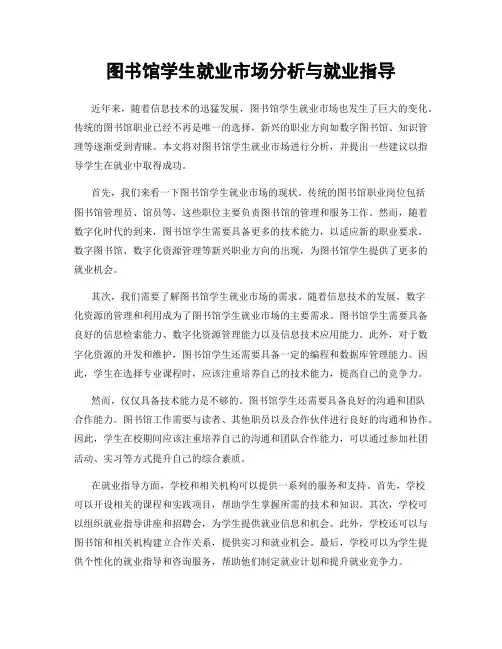 图书馆学生就业市场分析与就业指导

近年来，随着信息技术的迅猛发展，图书馆学生就业市场也发生了巨大的变化。传统的图书馆职业已经不再是唯一的选择，新兴的职业方向如数字图书馆、知识管理等逐渐受到青睐。本文将对图书馆学生就业市场进行分析，并提出一些建议以指导学生在就业中取得成功。

首先，我们来看一下图书馆学生就业市场的现状。传统的图书馆职业岗位包括图书馆管理员、馆员等，这些职位主要负责图书馆的管理和服务工作。然而，随着数字化时代的到来，图书馆学生需要具备更多的技术能力，以适应新的职业要求。数字图书馆、数字化资源管理等新兴职业方向的出现，为图书馆学生提供了更多的就业机会。

其次，我们需要了解图书馆学生就业市场的需求。随着信息技术的发展，数字化资源的管理和利用成为了图书馆学生就业市场的主要需求。图书馆学生需要具备良好的信息检索能力、数字化资源管理能力以及信息技术应用能力。此外，对于数字化资源的开发和维护，图书馆学生还需要具备一定的编程和数据库管理能力。因此，学生在选择专业课程时，应该注重培养自己的技术能力，提高自己的竞争力。

然而，仅仅具备技术能力是不够的。图书馆学生还需要具备良好的沟通和团队合作能力。图书馆工作需要与读者、其他职员以及合作伙伴进行良好的沟通和协作。因此，学生在校期间应该注重培养自己的沟通和团队合作能力，可以通过参加社团活动、实习等方式提升自己的综合素质。

在就业指导方面，学校和相关机构可以提供一系列的服务和支持。首先，学校可以开设相关的课程和实践项目，帮助学生掌握所需的技术和知识。其次，学校可以组织就业指导讲座和招聘会，为学生提供就业信息和机会。此外，学校还可以与图书馆和相关机构建立合作关系，提供实习和就业机会。最后，学校可以为学生提供个性化的就业指导和咨询服务，帮助他们制定就业计划和提升就业竞争力。